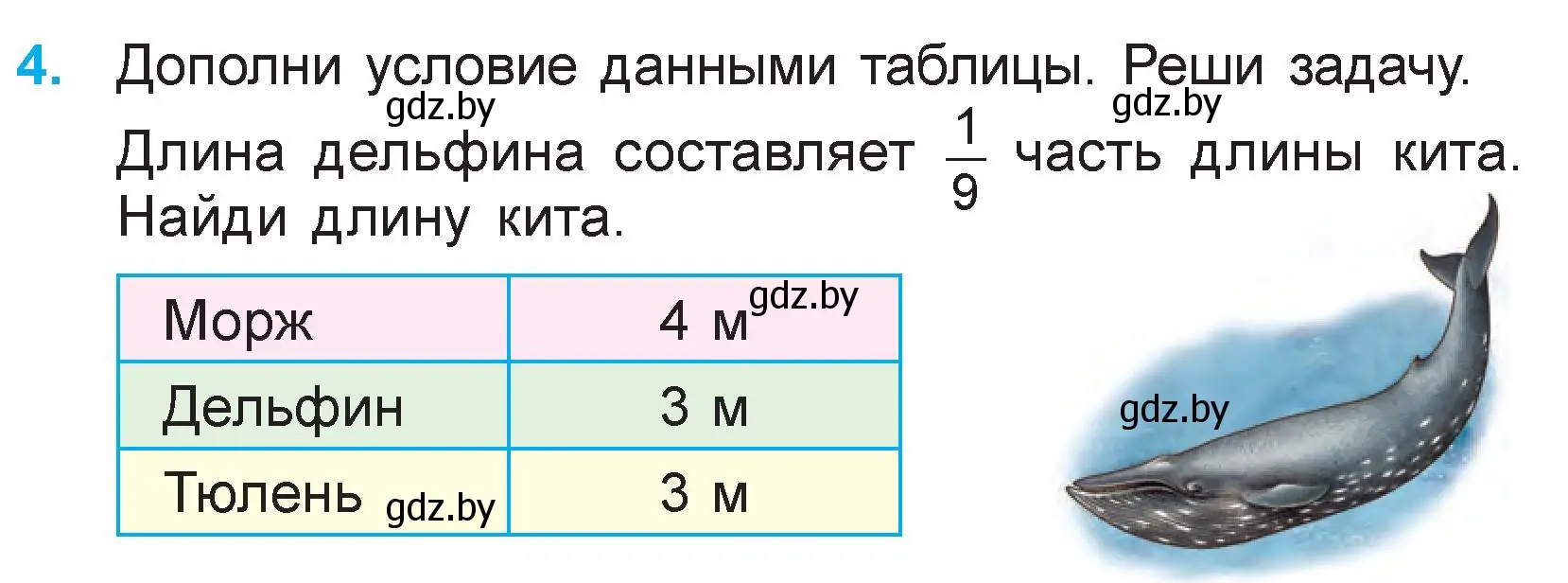 4. Дополни условие данными таблицы. Реши задачу.

gdz.by gdz.by

Длина дельфина составляет $\frac{1}{9}$ часть длины кита. Найди длину кита.

| Морж | 4 м gdz.by |
|---|---|
| Дельфин | 3 м |
| Тюлень gdz.by | 3 м |

gdz.by